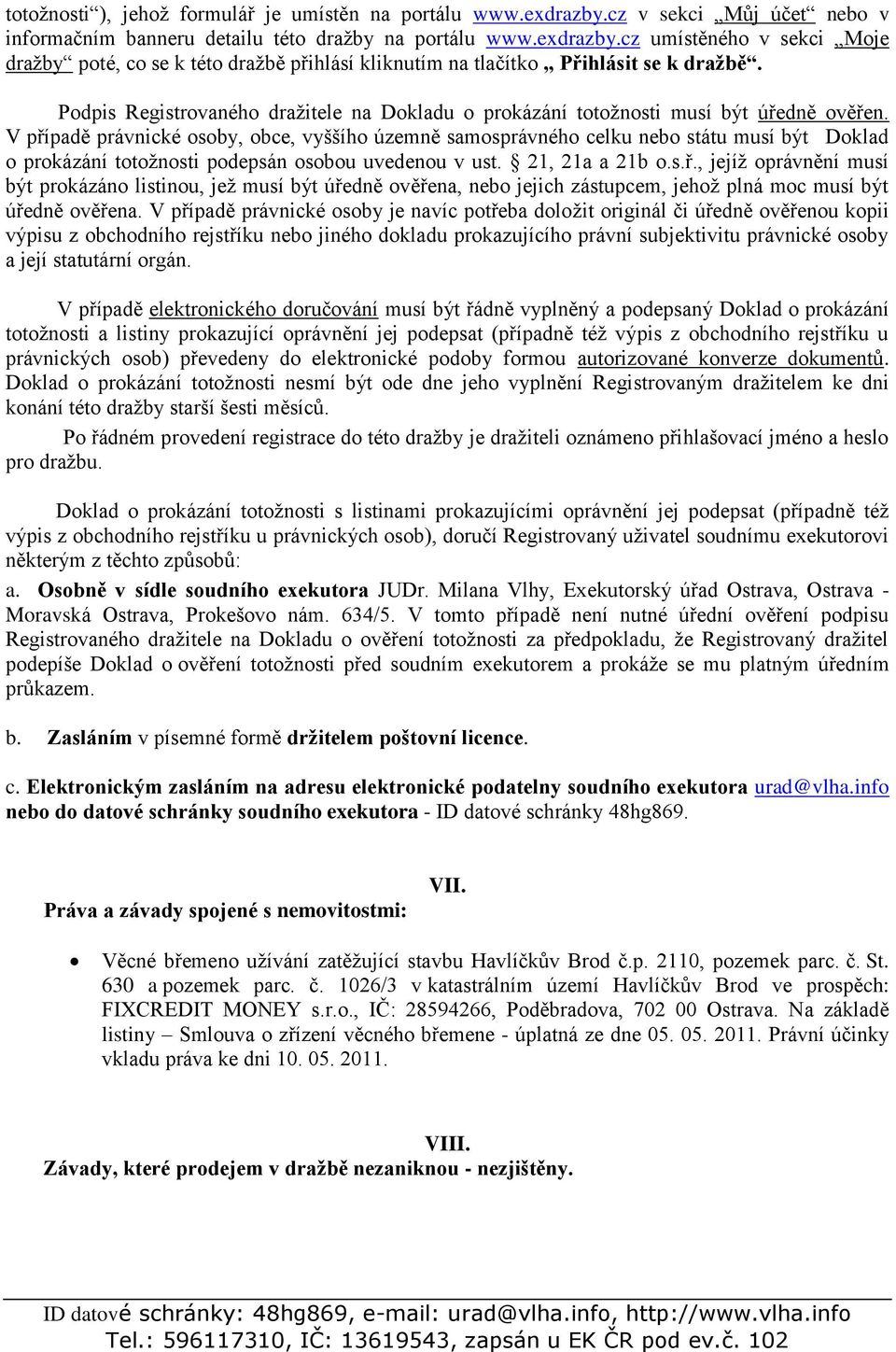 totožnosti“), jehož formulář je umístěn na portálu www.exdrazby.cz v sekci „Můj účet“ nebo v informačním banneru detailu této dražby na portálu www.exdrazby.cz umístěného v sekci „Moje dražby“ poté, co se k této dražbě přihlásí kliknutím na tlačítko „ Přihlásit se k dražbě“.

Podpis Registrovaného dražitele na Dokladu o prokázání totožnosti musí být úředně ověřen. V případě právnické osoby, obce, vyššího územně samosprávného celku nebo státu musí být Doklad o prokázání totožnosti podepsán osobou uvedenou v ust. § 21, 21a a 21b o.s.ř., jejíž oprávnění musí být prokázáno listinou, jež musí být úředně ověřena, nebo jejich zástupcem, jehož plná moc musí být úředně ověřena. V případě právnické osoby je navíc potřeba doložit originál či úředně ověřenou kopii výpisu z obchodního rejstříku nebo jiného dokladu prokazujícího právní subjektivitu právnické osoby a její statutární orgán.

V případě elektronického doručování musí být řádně vyplněný a podepsaný Doklad o prokázání totožnosti a listiny prokazující oprávnění jej podepsat (případně též výpis z obchodního rejstříku u právnických osob) převedeny do elektronické podoby formou autorizované konverze dokumentů. Doklad o prokázání totožnosti nesmí být ode dne jeho vyplnění Registrovaným dražitelem ke dni konání této dražby starší šesti měsíců.

Po řádném provedení registrace do této dražby je dražiteli oznámeno přihlašovací jméno a heslo pro dražbu.

Doklad o prokázání totožnosti s listinami prokazujícími oprávnění jej podepsat (případně též výpis z obchodního rejstříku u právnických osob), doručí Registrovaný uživatel soudnímu exekutorovi některým z těchto způsobů:
a. Osobně v sídle soudního exekutora JUDr. Milana Vlhy, Exekutorský úřad Ostrava, Ostrava - Moravská Ostrava, Prokešovo nám. 634/5. V tomto případě není nutné úřední ověření podpisu Registrovaného dražitele na Dokladu o ověření totožnosti za předpokladu, že Registrovaný dražitel podepíše Doklad o ověření totožnosti před soudním exekutorem a prokáže se mu platným úředním průkazem.

b. Zasláním v písemné formě držitelem poštovní licence.

c. Elektronickým zasláním na adresu elektronické podatelny soudního exekutora urad@vlha.info nebo do datové schránky soudního exekutora - ID datové schránky 48hg869.

VII.
Práva a závady spojené s nemovitostmi:

• Věcné břemeno užívání zatěžující stavbu Havlíčkův Brod č.p. 2110, pozemek parc. č. St. 630 a pozemek parc. č. 1026/3 v katastrálním území Havlíčkův Brod ve prospěch: FIXCREDIT MONEY s.r.o., IČ: 28594266, Poděbradova, 702 00 Ostrava. Na základě listiny – Smlouva o zřízení věcného břemene - úplatná ze dne 05. 05. 2011. Právní účinky vkladu práva ke dni 10. 05. 2011.

VIII.
Závady, které prodejem v dražbě nezaniknou - nezjištěny.

ID datové schránky: 48hg869, e-mail: urad@vlha.info, http://www.vlha.info
Tel.: 596117310, IČ: 13619543, zapsán u EK ČR pod ev.č. 102